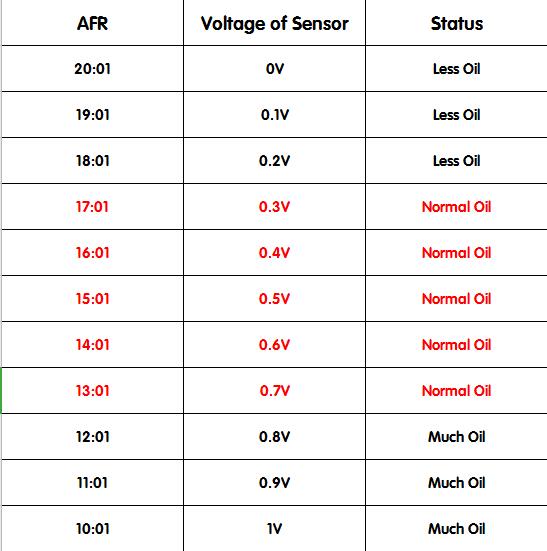 | AFR | Voltage of Sensor | Status |
|---|---|---|
| 20:01 | 0V | Less Oil |
| 19:01 | 0.1V | Less Oil |
| 18:01 | 0.2V | Less Oil |
| 17:01 | 0.3V | Normal Oil |
| 16:01 | 0.4V | Normal Oil |
| 15:01 | 0.5V | Normal Oil |
| 14:01 | 0.6V | Normal Oil |
| 13:01 | 0.7V | Normal Oil |
| 12:01 | 0.8V | Much Oil |
| 11:01 | 0.9V | Much Oil |
| 10:01 | 1V | Much Oil |